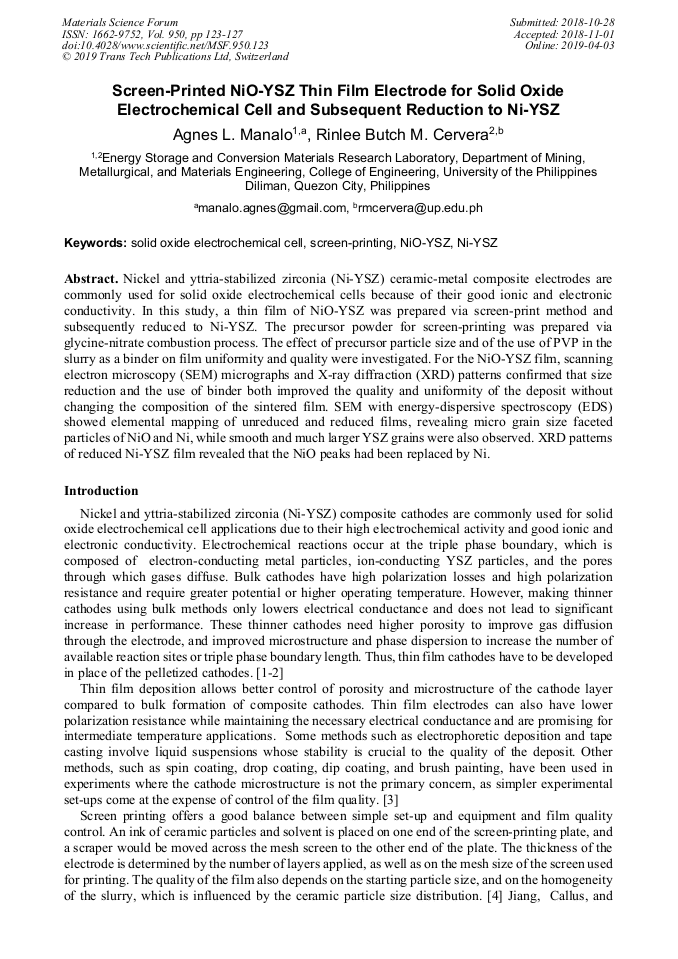 Materials Science Forum
ISSN: 1662-9752, Vol. 950, pp 123-127
doi:10.4028/www.scientific.net/MSF.950.123
© 2019 Trans Tech Publications Ltd, Switzerland

Submitted: 2018-10-28
Accepted: 2018-11-01
Online: 2019-04-03

Screen-Printed NiO-YSZ Thin Film Electrode for Solid Oxide Electrochemical Cell and Subsequent Reduction to Ni-YSZ

Agnes L. Manalo$^{1,a}$, Rinlee Butch M. Cervera$^{2,b}$

$^{1,2}$Energy Storage and Conversion Materials Research Laboratory, Department of Mining, Metallurgical, and Materials Engineering, College of Engineering, University of the Philippines Diliman, Quezon City, Philippines

$^{a}$manalo.agnes@gmail.com, $^{b}$rmcervera@up.edu.ph

Keywords: solid oxide electrochemical cell, screen-printing, NiO-YSZ, Ni-YSZ

Abstract. Nickel and yttria-stabilized zirconia (Ni-YSZ) ceramic-metal composite electrodes are commonly used for solid oxide electrochemical cells because of their good ionic and electronic conductivity. In this study, a thin film of NiO-YSZ was prepared via screen-print method and subsequently reduced to Ni-YSZ. The precursor powder for screen-printing was prepared via glycine-nitrate combustion process. The effect of precursor particle size and of the use of PVP in the slurry as a binder on film uniformity and quality were investigated. For the NiO-YSZ film, scanning electron microscopy (SEM) micrographs and X-ray diffraction (XRD) patterns confirmed that size reduction and the use of binder both improved the quality and uniformity of the deposit without changing the composition of the sintered film. SEM with energy-dispersive spectroscopy (EDS) showed elemental mapping of unreduced and reduced films, revealing micro grain size faceted particles of NiO and Ni, while smooth and much larger YSZ grains were also observed. XRD patterns of reduced Ni-YSZ film revealed that the NiO peaks had been replaced by Ni.

Introduction

Nickel and yttria-stabilized zirconia (Ni-YSZ) composite cathodes are commonly used for solid oxide electrochemical cell applications due to their high electrochemical activity and good ionic and electronic conductivity. Electrochemical reactions occur at the triple phase boundary, which is composed of electron-conducting metal particles, ion-conducting YSZ particles, and the pores through which gases diffuse. Bulk cathodes have high polarization losses and high polarization resistance and require greater potential or higher operating temperature. However, making thinner cathodes using bulk methods only lowers electrical conductance and does not lead to significant increase in performance. These thinner cathodes need higher porosity to improve gas diffusion through the electrode, and improved microstructure and phase dispersion to increase the number of available reaction sites or triple phase boundary length. Thus, thin film cathodes have to be developed in place of the pelletized cathodes. [1-2]

Thin film deposition allows better control of porosity and microstructure of the cathode layer compared to bulk formation of composite cathodes. Thin film electrodes can also have lower polarization resistance while maintaining the necessary electrical conductance and are promising for intermediate temperature applications. Some methods such as electrophoretic deposition and tape casting involve liquid suspensions whose stability is crucial to the quality of the deposit. Other methods, such as spin coating, drop coating, dip coating, and brush painting, have been used in experiments where the cathode microstructure is not the primary concern, as simpler experimental set-ups come at the expense of control of the film quality. [3]

Screen printing offers a good balance between simple set-up and equipment and film quality control. An ink of ceramic particles and solvent is placed on one end of the screen-printing plate, and a scraper would be moved across the mesh screen to the other end of the plate. The thickness of the electrode is determined by the number of layers applied, as well as on the mesh size of the screen used for printing. The quality of the film also depends on the starting particle size, and on the homogeneity of the slurry, which is influenced by the ceramic particle size distribution. [4] Jiang, Callus, and